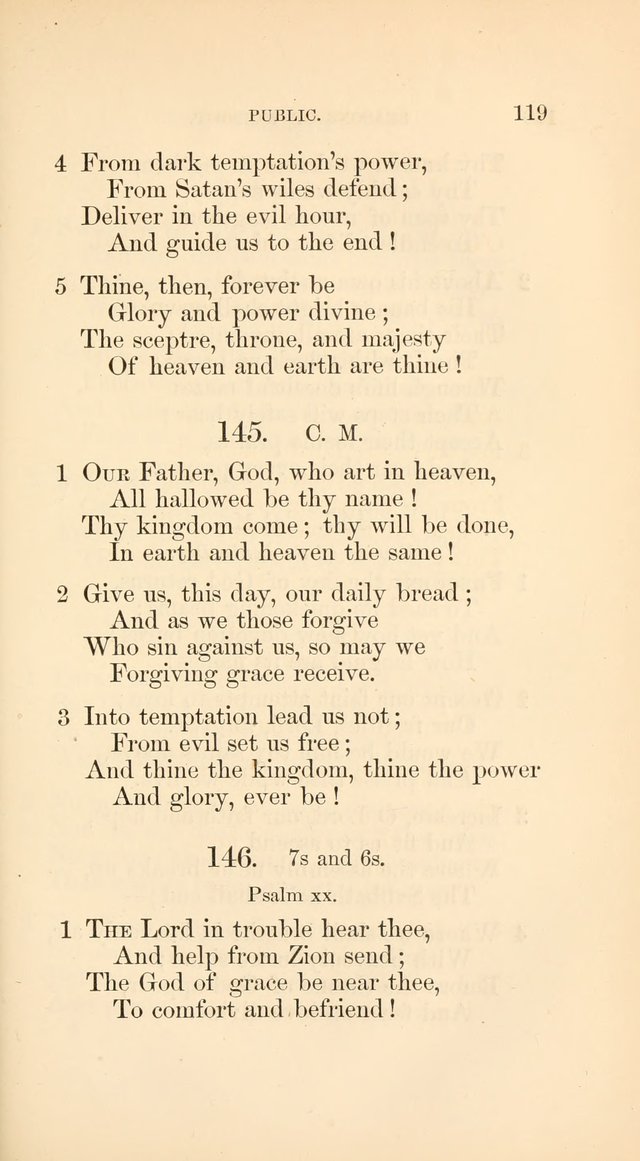 PUBLIC. 119

4 From dark temptation's power,
From Satan's wiles defend;
Deliver in the evil hour,
And guide us to the end!

5 Thine, then, forever be
Glory and power divine;
The sceptre, throne, and majesty
Of heaven and earth are thine!

145. C. M.

1 Our Father, God, who art in heaven,
All hallowed be thy name!
Thy kingdom come; thy will be done,
In earth and heaven the same!

2 Give us, this day, our daily bread;
And as we those forgive
Who sin against us, so may we
Forgiving grace receive.

3 Into temptation lead us not;
From evil set us free;
And thine the kingdom, thine the power
And glory, ever be!

146. 7s and 6s.

Psalm xx.

1 The Lord in trouble hear thee,
And help from Zion send;
The God of grace be near thee,
To comfort and befriend!